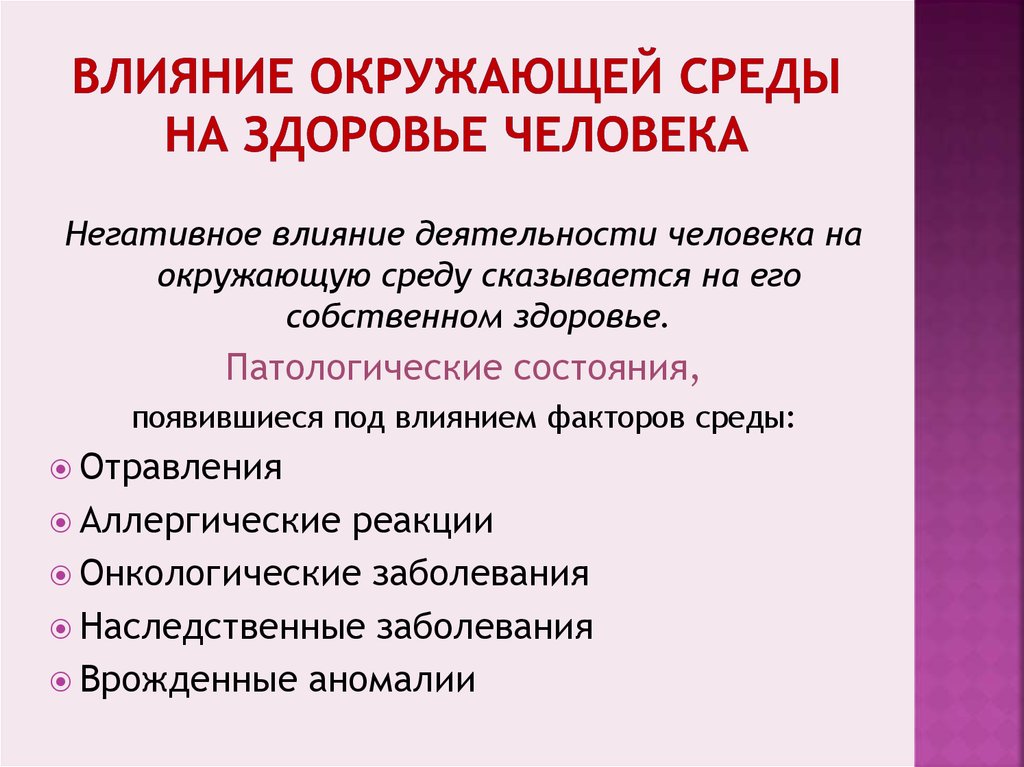 ВЛИЯНИЕ ОКРУЖАЮЩЕЙ СРЕДЫ НА ЗДОРОВЬЕ ЧЕЛОВЕКА

Негативное влияние деятельности человека на окружающую среду сказывается на его собственном здоровье.

Патологические состояния,

появившиеся под влиянием факторов среды:

Отравления

Аллергические реакции

Онкологические заболевания

Наследственные заболевания

Врожденные аномалии